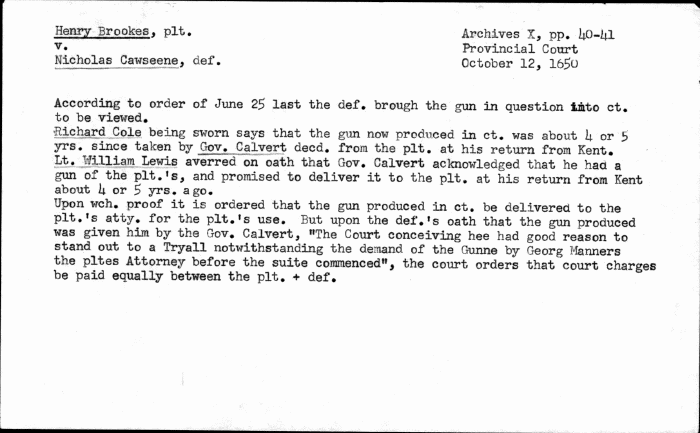 Henry Brookes, plt.
v.
Nicholas Cawseene, def.

Archives X, pp. 40-41
Provincial Court
October 12, 1650

According to order of June 25 last the def. brough the gun in question into ct. to be viewed.
Richard Cole being sworn says that the gun now produced in ct. was about 4 or 5 yrs. since taken by Gov. Calvert decd. from the plt. at his return from Kent.
Lt. William Lewis averred on oath that Gov. Calvert acknowledged that he had a gun of the plt.'s, and promised to deliver it to the plt. at his return from Kent about 4 or 5 yrs. ago.
Upon wch. proof it is ordered that the gun produced in ct. be delivered to the plt.'s atty. for the plt.'s use. But upon the def.'s oath that the gun produced was given him by the Gov. Calvert, "The Court conceiving hee had good reason to stand out to a Tryall notwithstanding the demand of the Gunne by Georg Manners the pltes Attorney before the suite commenced", the court orders that court charges be paid equally between the plt. + def.